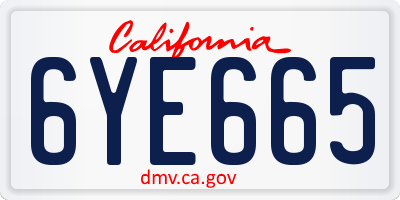 California

6YE665

dmv.ca.gov